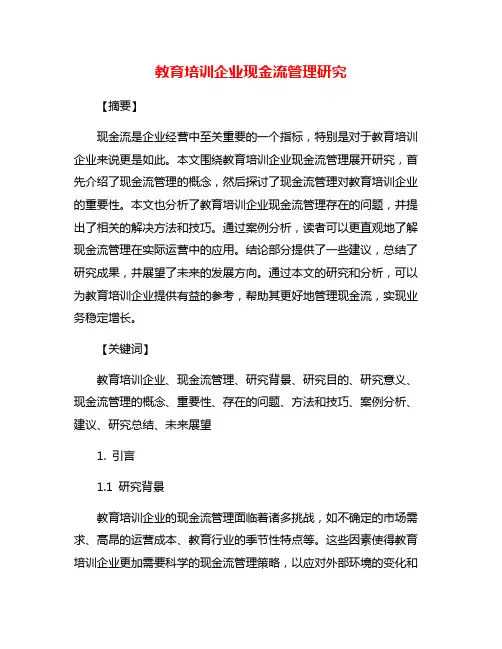 教育培训企业现金流管理研究

【摘要】

现金流是企业经营中至关重要的一个指标，特别是对于教育培训企业来说更是如此。本文围绕教育培训企业现金流管理展开研究，首先介绍了现金流管理的概念，然后探讨了现金流管理对教育培训企业的重要性。本文也分析了教育培训企业现金流管理存在的问题，并提出了相关的解决方法和技巧。通过案例分析，读者可以更直观地了解现金流管理在实际运营中的应用。结论部分提供了一些建议，总结了研究成果，并展望了未来的发展方向。通过本文的研究和分析，可以为教育培训企业提供有益的参考，帮助其更好地管理现金流，实现业务稳定增长。

【关键词】

教育培训企业、现金流管理、研究背景、研究目的、研究意义、现金流管理的概念、重要性、存在的问题、方法和技巧、案例分析、建议、研究总结、未来展望

1. 引言

1.1 研究背景

教育培训企业的现金流管理面临着诸多挑战，如不确定的市场需求、高昂的运营成本、教育行业的季节性特点等。这些因素使得教育培训企业更加需要科学的现金流管理策略，以应对外部环境的变化和